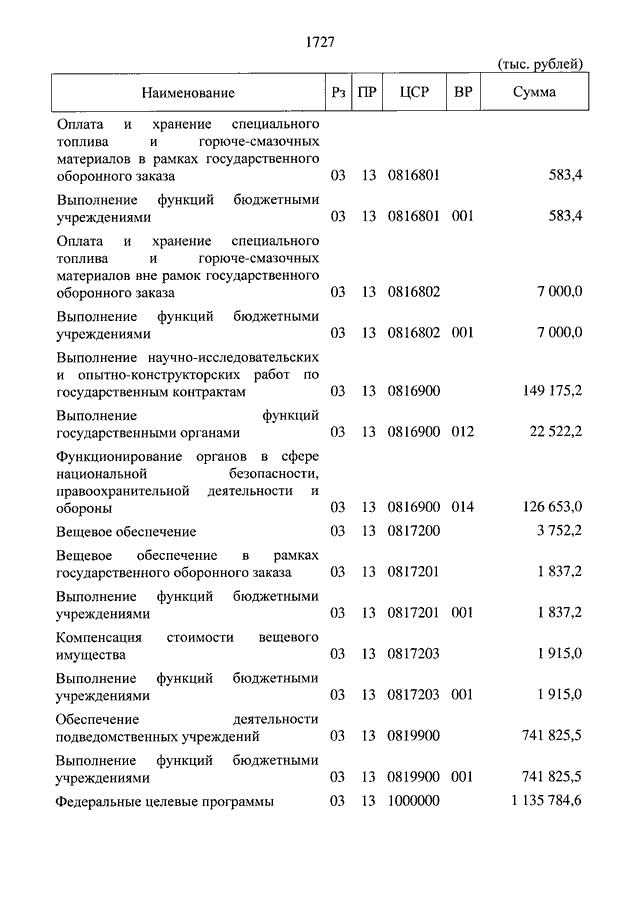 1727

(тыс. рублей)

| Наименование | Рз | ПР | ЦСР | ВР | Сумма |
|---|---|---|---|---|---|
| Оплата и хранение специального топлива и горюче-смазочных материалов в рамках государственного оборонного заказа | 03 | 13 | 0816801 | | 583,4 |
| Выполнение функций бюджетными учреждениями | 03 | 13 | 0816801 | 001 | 583,4 |
| Оплата и хранение специального топлива и горюче-смазочных материалов вне рамок государственного оборонного заказа | 03 | 13 | 0816802 | | 7 000,0 |
| Выполнение функций бюджетными учреждениями | 03 | 13 | 0816802 | 001 | 7 000,0 |
| Выполнение научно-исследовательских и опытно-конструкторских работ по государственным контрактам | 03 | 13 | 0816900 | | 149 175,2 |
| Выполнение функций государственными органами | 03 | 13 | 0816900 | 012 | 22 522,2 |
| Функционирование органов в сфере национальной безопасности, правоохранительной деятельности и обороны | 03 | 13 | 0816900 | 014 | 126 653,0 |
| Вещевое обеспечение | 03 | 13 | 0817200 | | 3 752,2 |
| Вещевое обеспечение в рамках государственного оборонного заказа | 03 | 13 | 0817201 | | 1 837,2 |
| Выполнение функций бюджетными учреждениями | 03 | 13 | 0817201 | 001 | 1 837,2 |
| Компенсация стоимости вещевого имущества | 03 | 13 | 0817203 | | 1 915,0 |
| Выполнение функций бюджетными учреждениями | 03 | 13 | 0817203 | 001 | 1 915,0 |
| Обеспечение деятельности подведомственных учреждений | 03 | 13 | 0819900 | | 741 825,5 |
| Выполнение функций бюджетными учреждениями | 03 | 13 | 0819900 | 001 | 741 825,5 |
| Федеральные целевые программы | 03 | 13 | 1000000 | | 1 135 784,6 |